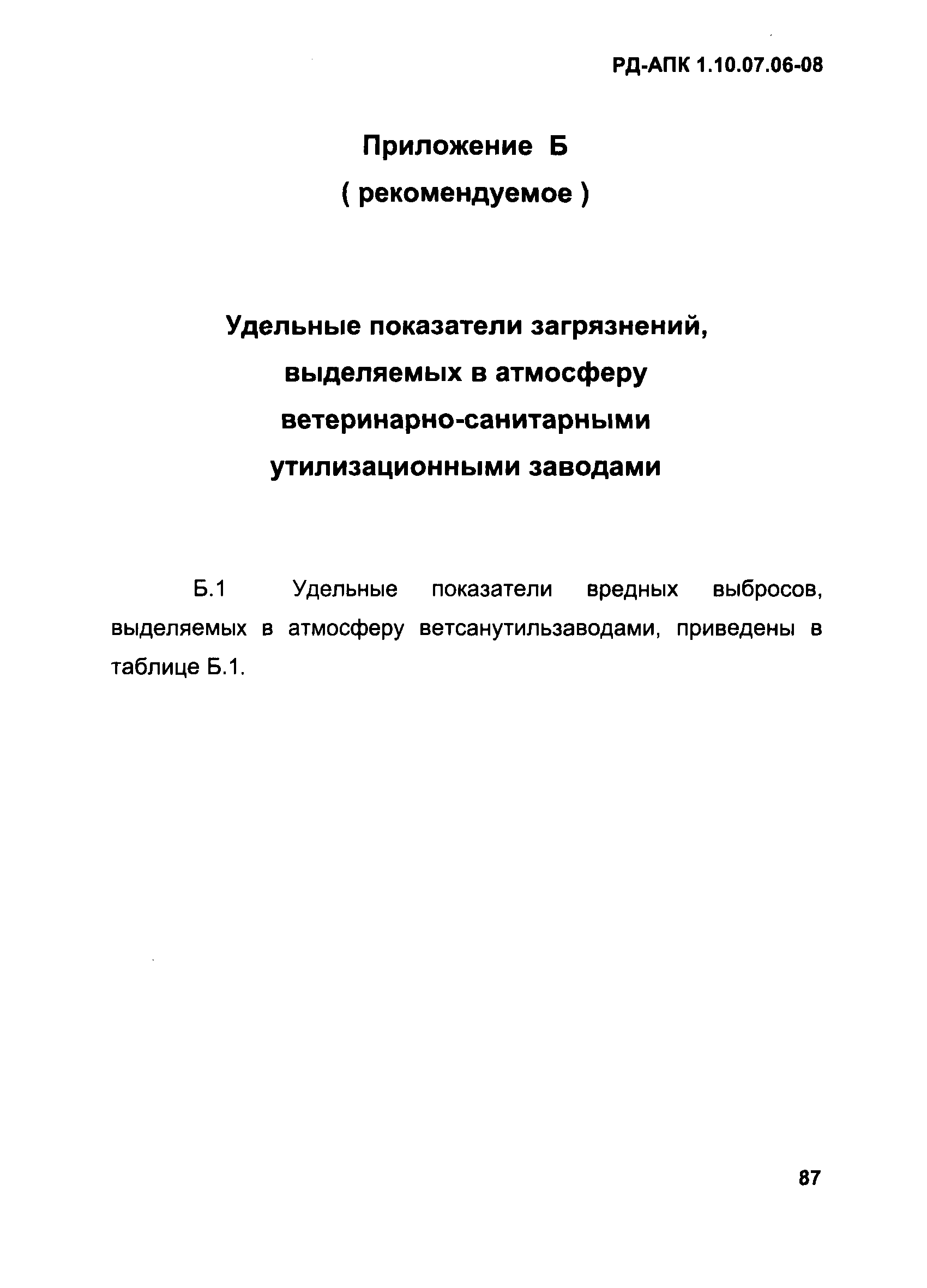 РД-АПК 1.10.07.06-08

Приложение Б
( рекомендуемое )

Удельные показатели загрязнений, выделяемых в атмосферу ветеринарно-санитарными утилизационными заводами

Б.1 Удельные показатели вредных выбросов, выделяемых в атмосферу ветсанутильзаводами, приведены в таблице Б.1.

87